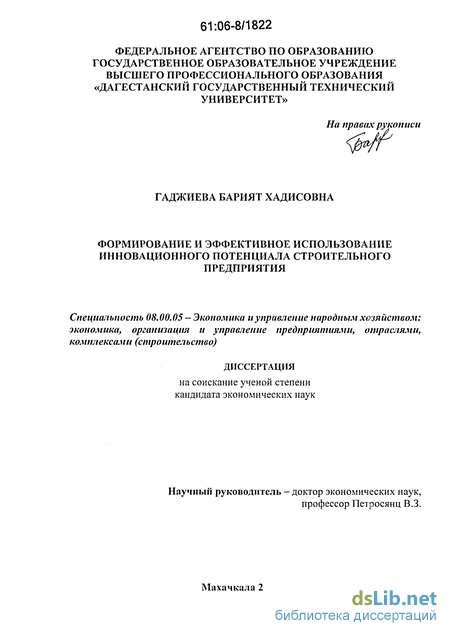 61:06-8/1822

ФЕДЕРАЛЬНОЕ АГЕНТСТВО ПО ОБРАЗОВАНИЮ
ГОСУДАРСТВЕННОЕ ОБРАЗОВАТЕЛЬНОЕ УЧРЕЖДЕНИЕ
ВЫСШЕГО ПРОФЕССИОНАЛЬНОГО ОБРАЗОВАНИЯ
«ДАГЕСТАНСКИЙ ГОСУДАРСТВЕННЫЙ ТЕХНИЧЕСКИЙ
УНИВЕРСИТЕТ»

На правах рукописи

ГАДЖИЕВА БАРИЯТ ХАДИСОВНА

ФОРМИРОВАНИЕ И ЭФФЕКТИВНОЕ ИСПОЛЬЗОВАНИЕ
ИННОВАЦИОННОГО ПОТЕНЦИАЛА СТРОИТЕЛЬНОГО
ПРЕДПРИЯТИЯ

Специальность 08.00.05 – Экономика и управление народным хозяйством: экономика, организация и управление предприятиями, отраслями, комплексами (строительство)

ДИССЕРТАЦИЯ
на соискание ученой степени
кандидата экономических наук

Научный руководитель – доктор экономических наук,
профессор Петросянц В.З.

Махачкала 2

dsLib.net
библиотека диссертаций